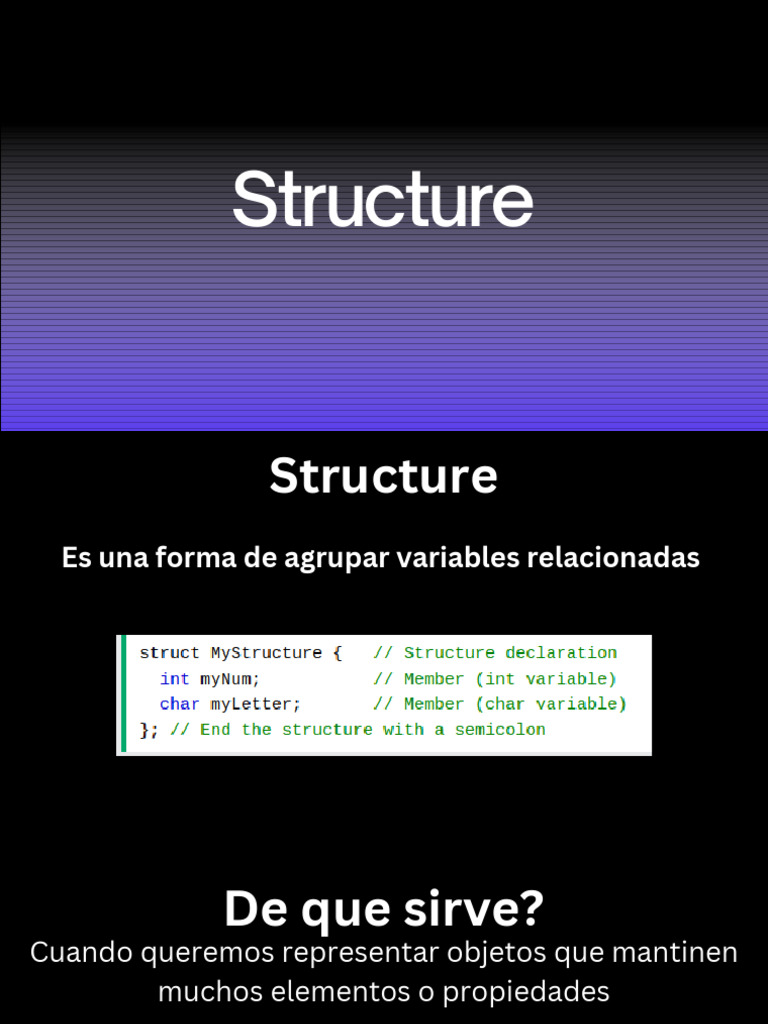 Structure

Structure

Es una forma de agrupar variables relacionadas

struct MyStructure {   // Structure declaration
  int myNum;           // Member (int variable)
  char myLetter;       // Member (char variable)
}; // End the structure with a semicolon

De que sirve?

Cuando queremos representar objetos que mantinen muchos elementos o propiedades